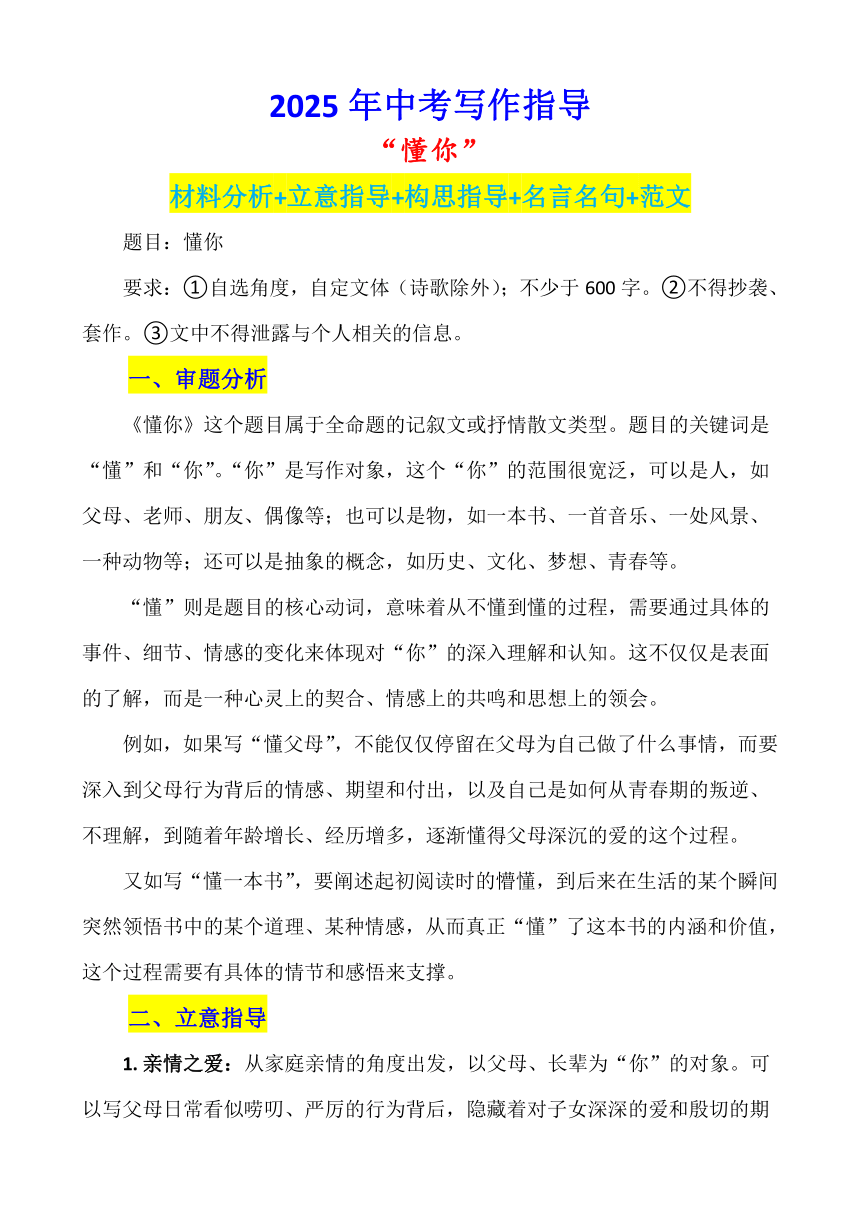 2025 年中考写作指导

“懂你”

材料分析+立意指导+构思指导+名言名句+范文

题目：懂你

要求：①自选角度，自定文体（诗歌除外）；不少于 600 字。②不得抄袭、套作。③文中不得泄露与个人相关的信息。

一、审题分析

《懂你》这个题目属于全命题的记叙文或抒情散文类型。题目的关键词是“懂”和“你”。“你”是写作对象，这个“你”的范围很宽泛，可以是人，如父母、老师、朋友、偶像等；也可以是物，如一本书、一首音乐、一处风景、一种动物等；还可以是抽象的概念，如历史、文化、梦想、青春等。

“懂”则是题目的核心动词，意味着从不懂到懂的过程，需要通过具体的事件、细节、情感的变化来体现对“你”的深入理解和认知。这不仅仅是表面的了解，而是一种心灵上的契合、情感上的共鸣和思想上的领会。

例如，如果写“懂父母”，不能仅仅停留在父母为自己做了什么事情，而要深入到父母行为背后的情感、期望和付出，以及自己是如何从青春期的叛逆、不理解，到随着年龄增长、经历增多，逐渐懂得父母深沉的爱的这个过程。

又如写“懂一本书”，要阐述起初阅读时的懵懂，到后来在生活的某个瞬间突然领悟书中的某个道理、某种情感，从而真正“懂”了这本书的内涵和价值，这个过程需要有具体的情节和感悟来支撑。

二、立意指导

1. 亲情之爱：从家庭亲情的角度出发，以父母、长辈为“你”的对象。可以写父母日常看似唠叨、严厉的行为背后，隐藏着对子女深深的爱和殷切的期